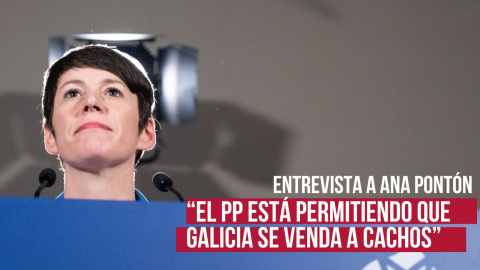 ENTREVISTA A ANA PONTÓN

“EL PP ESTÁ PERMITIENDO QUE GALICIA SE VENDA A CACHOS”